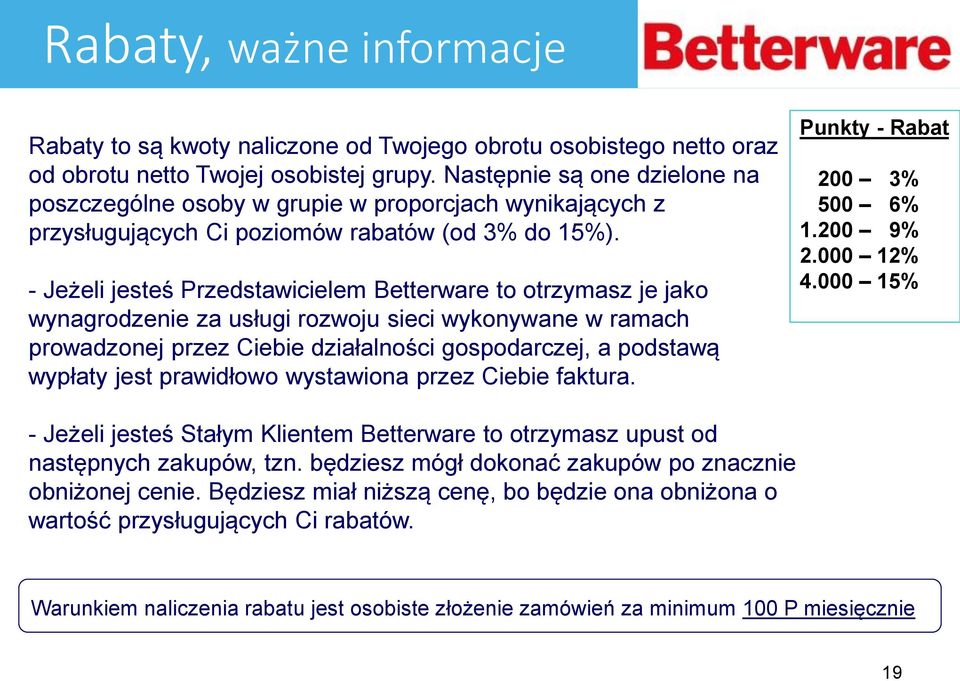 Rabaty, ważne informacje

Betterware

Rabaty to są kwoty naliczone od Twojego obrotu osobistego netto oraz od obrotu netto Twojej osobistej grupy. Następnie są one dzielone na poszczególne osoby w grupie w proporcjach wynikających z przysługujących Ci poziomów rabatów (od 3% do 15%).

- Jeżeli jesteś Przedstawicielem Betterware to otrzymasz je jako wynagrodzenie za usługi rozwoju sieci wykonywane w ramach prowadzonej przez Ciebie działalności gospodarczej, a podstawą wypłaty jest prawidłowo wystawiona przez Ciebie faktura.

- Jeżeli jesteś Stałym Klientem Betterware to otrzymasz upust od następnych zakupów, tzn. będziesz mógł dokonać zakupów po znacznie obniżonej cenie. Będziesz miał niższą cenę, bo będzie ona obniżona o wartość przysługujących Ci rabatów.

Punkty - Rabat

200 – 3%
500 – 6%
1.200 – 9%
2.000 – 12%
4.000 – 15%

Warunkiem naliczenia rabatu jest osobiste złożenie zamówień za minimum 100 P miesięcznie

19